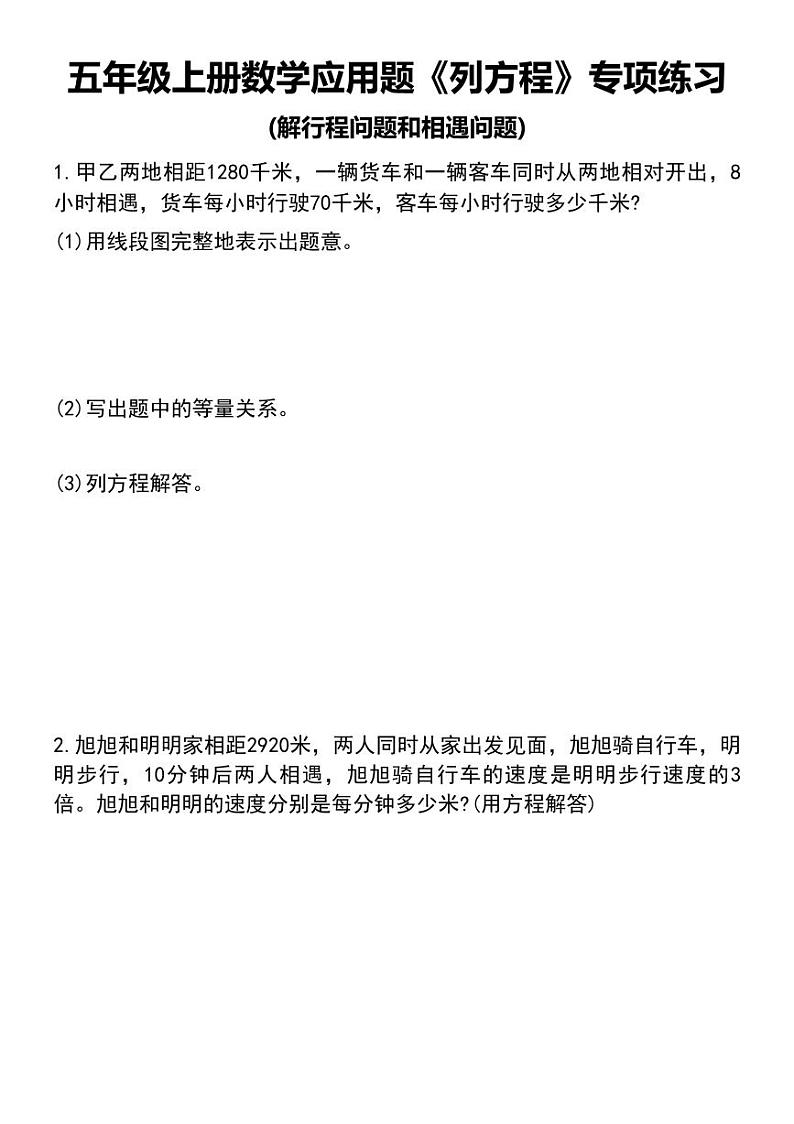 五年级上册数学应用题《列方程》专项练习

(解行程问题和相遇问题)

1.甲乙两地相距1280千米，一辆货车和一辆客车同时从两地相对开出，8小时相遇，货车每小时行驶70千米，客车每小时行驶多少千米?

(1)用线段图完整地表示出题意。

(2)写出题中的等量关系。

(3)列方程解答。

2.旭旭和明明家相距2920米，两人同时从家出发见面，旭旭骑自行车，明明步行，10分钟后两人相遇，旭旭骑自行车的速度是明明步行速度的3倍。旭旭和明明的速度分别是每分钟多少米?(用方程解答)